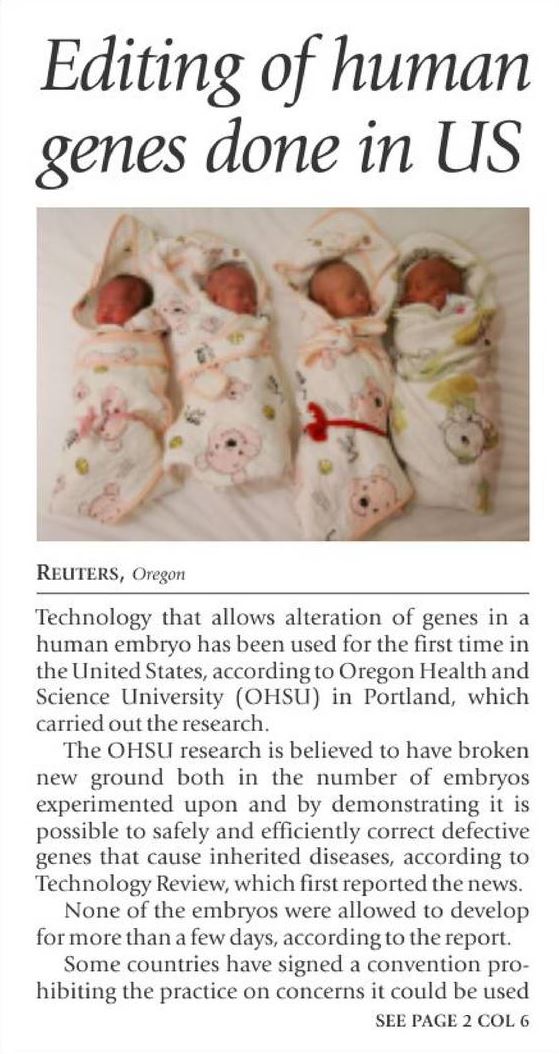 Editing of human genes done in US

REUTERS, Oregon

Technology that allows alteration of genes in a human embryo has been used for the first time in the United States, according to Oregon Health and Science University (OHSU) in Portland, which carried out the research.

The OHSU research is believed to have broken new ground both in the number of embryos experimented upon and by demonstrating it is possible to safely and efficiently correct defective genes that cause inherited diseases, according to Technology Review, which first reported the news.

None of the embryos were allowed to develop for more than a few days, according to the report.

Some countries have signed a convention prohibiting the practice on concerns it could be used

SEE PAGE 2 COL 6